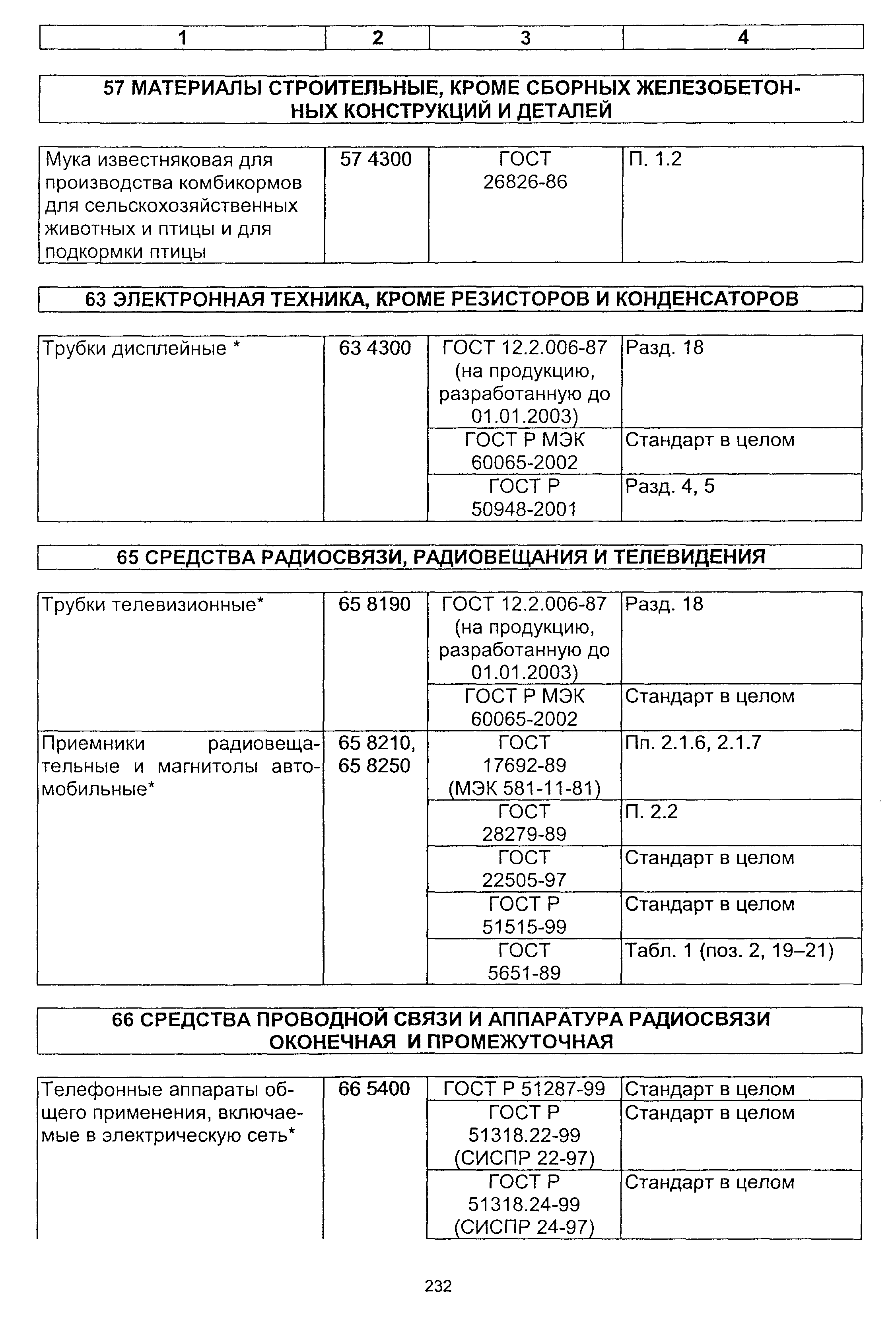 | 1 | 2 | 3 | 4 |
|---|---|---|---|

57 МАТЕРИАЛЫ СТРОИТЕЛЬНЫЕ, КРОМЕ СБОРНЫХ ЖЕЛЕЗОБЕТОННЫХ КОНСТРУКЦИЙ И ДЕТАЛЕЙ

| | | | |
|---|---|---|---|
| Мука известняковая для производства комбикормов для сельскохозяйственных животных и птицы и для подкормки птицы | 57 4300 | ГОСТ 26826-86 | П. 1.2 |

63 ЭЛЕКТРОННАЯ ТЕХНИКА, КРОМЕ РЕЗИСТОРОВ И КОНДЕНСАТОРОВ

| | | | |
|---|---|---|---|
| Трубки дисплейные * | 63 4300 | ГОСТ 12.2.006-87 (на продукцию, разработанную до 01.01.2003) | Разд. 18 |
| | | ГОСТ Р МЭК 60065-2002 | Стандарт в целом |
| | | ГОСТ Р 50948-2001 | Разд. 4, 5 |

65 СРЕДСТВА РАДИОСВЯЗИ, РАДИОВЕЩАНИЯ И ТЕЛЕВИДЕНИЯ

| | | | |
|---|---|---|---|
| Трубки телевизионные* | 65 8190 | ГОСТ 12.2.006-87 (на продукцию, разработанную до 01.01.2003) | Разд. 18 |
| | | ГОСТ Р МЭК 60065-2002 | Стандарт в целом |
| Приемники радиовещательные и магнитолы автомобильные* | 65 8210, 65 8250 | ГОСТ 17692-89 (МЭК 581-11-81) | Пп. 2.1.6, 2.1.7 |
| | | ГОСТ 28279-89 | П. 2.2 |
| | | ГОСТ 22505-97 | Стандарт в целом |
| | | ГОСТ Р 51515-99 | Стандарт в целом |
| | | ГОСТ 5651-89 | Табл. 1 (поз. 2, 19–21) |

66 СРЕДСТВА ПРОВОДНОЙ СВЯЗИ И АППАРАТУРА РАДИОСВЯЗИ ОКОНЕЧНАЯ И ПРОМЕЖУТОЧНАЯ

| | | | |
|---|---|---|---|
| Телефонные аппараты общего применения, включаемые в электрическую сеть* | 66 5400 | ГОСТ Р 51287-99 | Стандарт в целом |
| | | ГОСТ Р 51318.22-99 (СИСПР 22-97) | Стандарт в целом |
| | | ГОСТ Р 51318.24-99 (СИСПР 24-97) | Стандарт в целом |

232